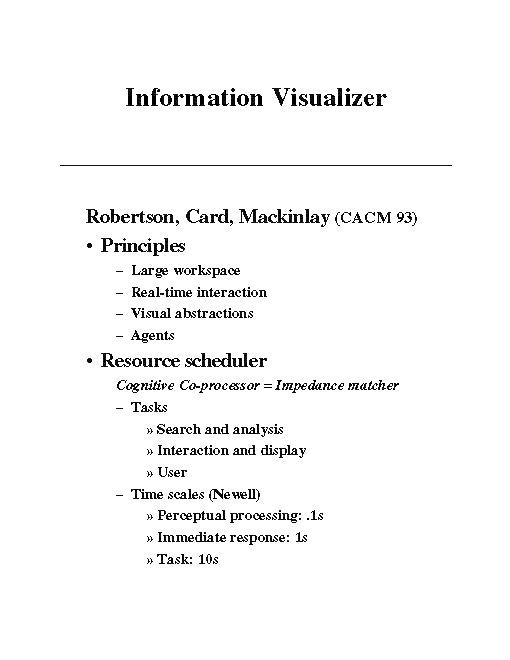 Information Visualizer

Robertson, Card, Mackinlay (CACM 93)

• Principles

– Large workspace

– Real-time interaction

– Visual abstractions

– Agents

• Resource scheduler

Cognitive Co-processor = Impedance matcher

– Tasks

» Search and analysis

» Interaction and display

» User

– Time scales (Newell)

» Perceptual processing: .1s

» Immediate response: 1s

» Task: 10s